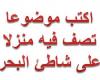 اكتب موضوعا
تصف فيه منزلا
على شاطئ البحر